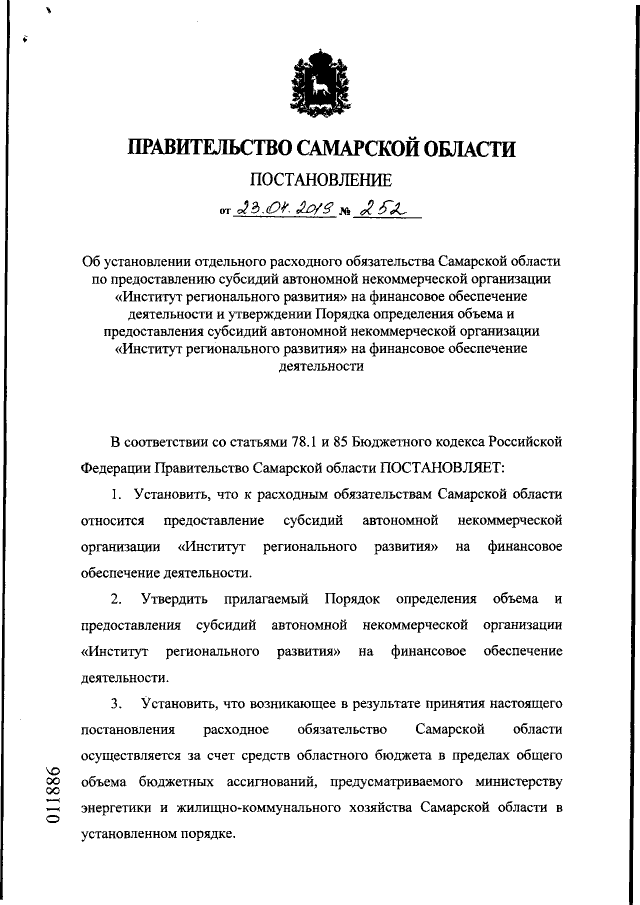 ПРАВИТЕЛЬСТВО САМАРСКОЙ ОБЛАСТИ

ПОСТАНОВЛЕНИЕ

от 23.04.2019 № 252

Об установлении отдельного расходного обязательства Самарской области по предоставлению субсидий автономной некоммерческой организации «Институт регионального развития» на финансовое обеспечение деятельности и утверждении Порядка определения объема и предоставления субсидий автономной некоммерческой организации «Институт регионального развития» на финансовое обеспечение деятельности

В соответствии со статьями 78.1 и 85 Бюджетного кодекса Российской Федерации Правительство Самарской области ПОСТАНОВЛЯЕТ:

1. Установить, что к расходным обязательствам Самарской области относится предоставление субсидий автономной некоммерческой организации «Институт регионального развития» на финансовое обеспечение деятельности.

2. Утвердить прилагаемый Порядок определения объема и предоставления субсидий автономной некоммерческой организации «Институт регионального развития» на финансовое обеспечение деятельности.

3. Установить, что возникающее в результате принятия настоящего постановления расходное обязательство Самарской области осуществляется за счет средств областного бюджета в пределах общего объема бюджетных ассигнований, предусматриваемого министерству энергетики и жилищно-коммунального хозяйства Самарской области в установленном порядке.

011886